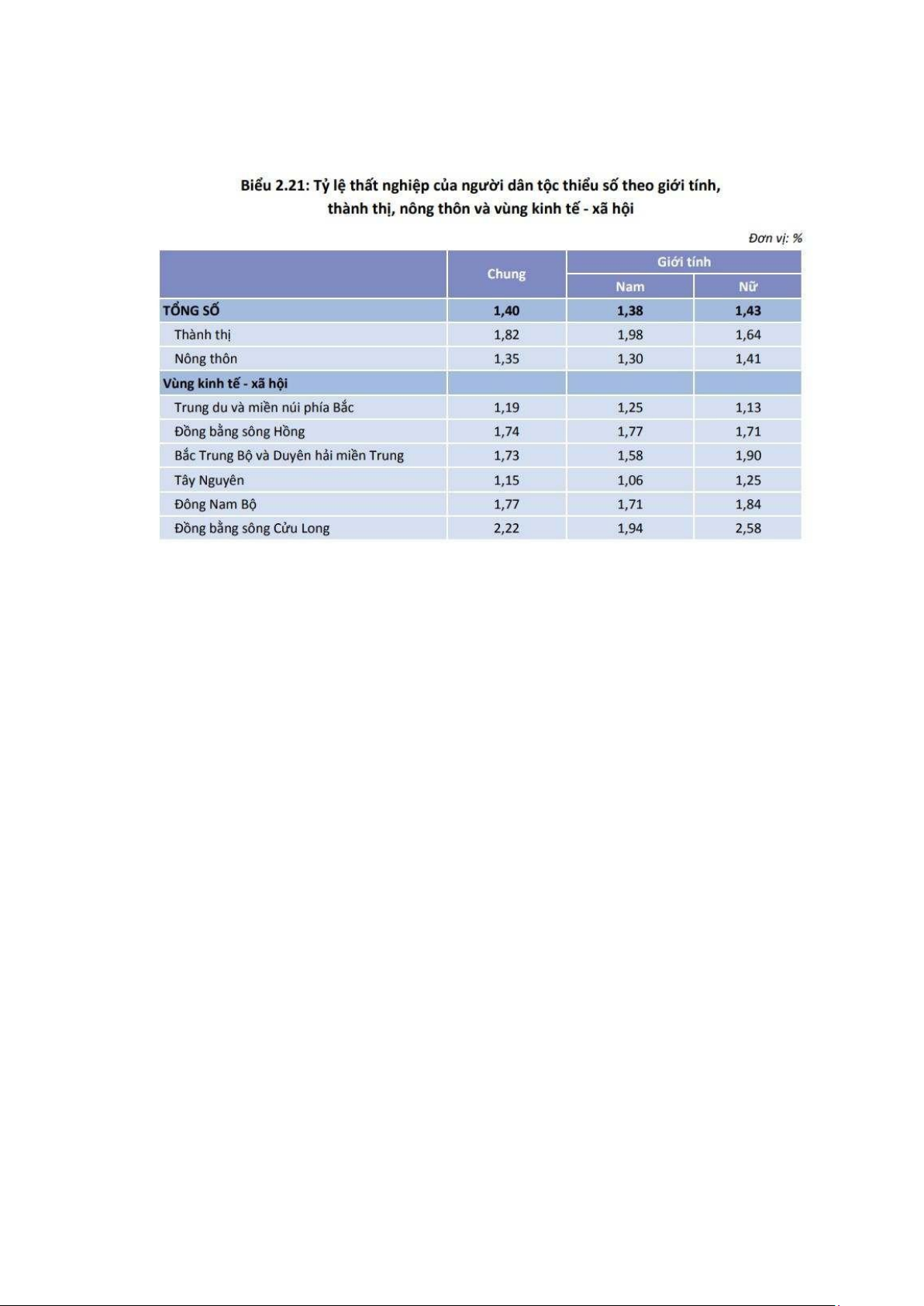 Biểu 2.21: Tỷ lệ thất nghiệp của người dân tộc thiểu số theo giới tính, thành thị, nông thôn và vùng kinh tế - xã hội

Đơn vị: %

| | Chung | Giới tính: Nam | Giới tính: Nữ |
|---|---|---|---|
| TỔNG SỐ | 1,40 | 1,38 | 1,43 |
| Thành thị | 1,82 | 1,98 | 1,64 |
| Nông thôn | 1,35 | 1,30 | 1,41 |
| Vùng kinh tế - xã hội | | | |
| Trung du và miền núi phía Bắc | 1,19 | 1,25 | 1,13 |
| Đồng bằng sông Hồng | 1,74 | 1,77 | 1,71 |
| Bắc Trung Bộ và Duyên hải miền Trung | 1,73 | 1,58 | 1,90 |
| Tây Nguyên | 1,15 | 1,06 | 1,25 |
| Đông Nam Bộ | 1,77 | 1,71 | 1,84 |
| Đồng bằng sông Cửu Long | 2,22 | 1,94 | 2,58 |